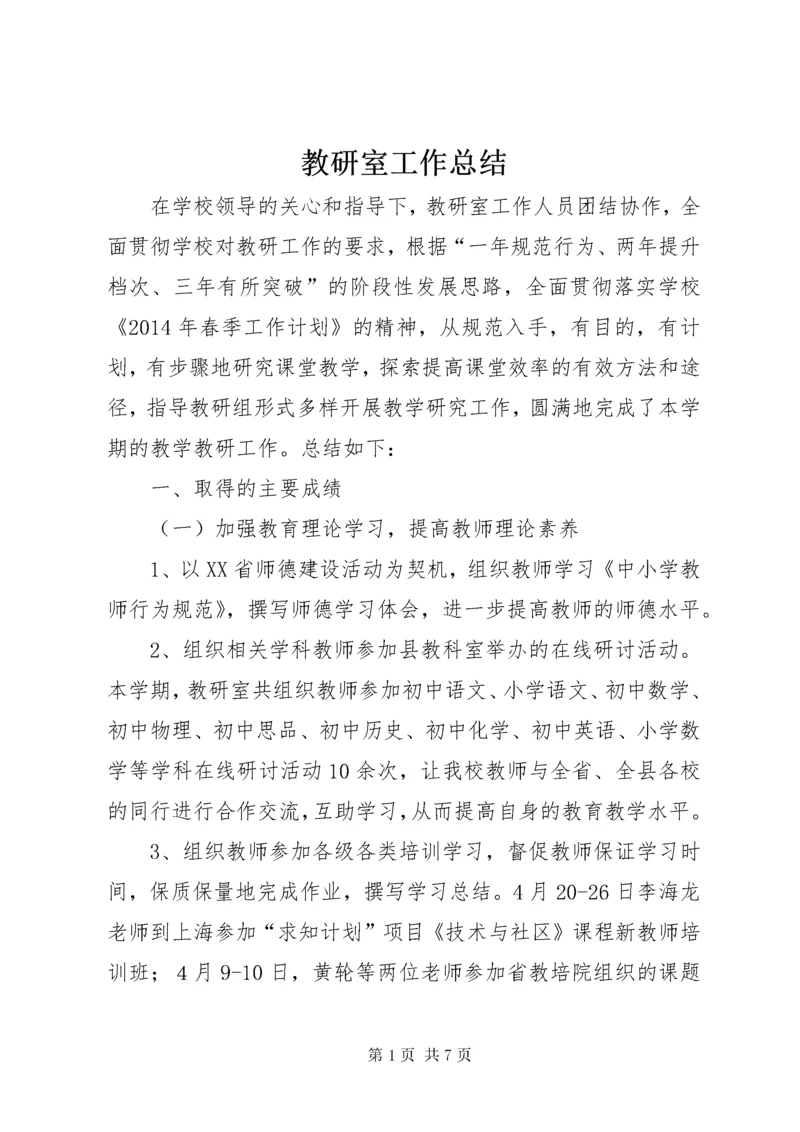 教研室工作总结

在学校领导的关心和指导下，教研室工作人员团结协作，全面贯彻学校对教研工作的要求，根据“一年规范行为、两年提升档次、三年有所突破”的阶段性发展思路，全面贯彻落实学校《2014年春季工作计划》的精神，从规范入手，有目的，有计划，有步骤地研究课堂教学，探索提高课堂效率的有效方法和途径，指导教研组形式多样开展教学研究工作，圆满地完成了本学期的教学教研工作。总结如下：

一、取得的主要成绩

（一）加强教育理论学习，提高教师理论素养

1、以XX省师德建设活动为契机，组织教师学习《中小学教师行为规范》，撰写师德学习体会，进一步提高教师的师德水平。

2、组织相关学科教师参加县教科室举办的在线研讨活动。本学期，教研室共组织教师参加初中语文、小学语文、初中数学、初中物理、初中思品、初中历史、初中化学、初中英语、小学数学等学科在线研讨活动10余次，让我校教师与全省、全县各校的同行进行合作交流，互助学习，从而提高自身的教育教学水平。

3、组织教师参加各级各类培训学习，督促教师保证学习时间，保质保量地完成作业，撰写学习总结。4月20-26日李海龙老师到上海参加“求知计划”项目《技术与社区》课程新教师培训班；4月9-10日，黄轮等两位老师参加省教培院组织的课题

第1页 共7页